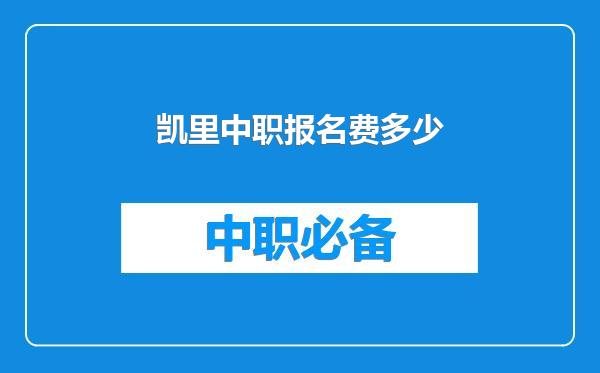 凯里中职报名费多少

中职必备